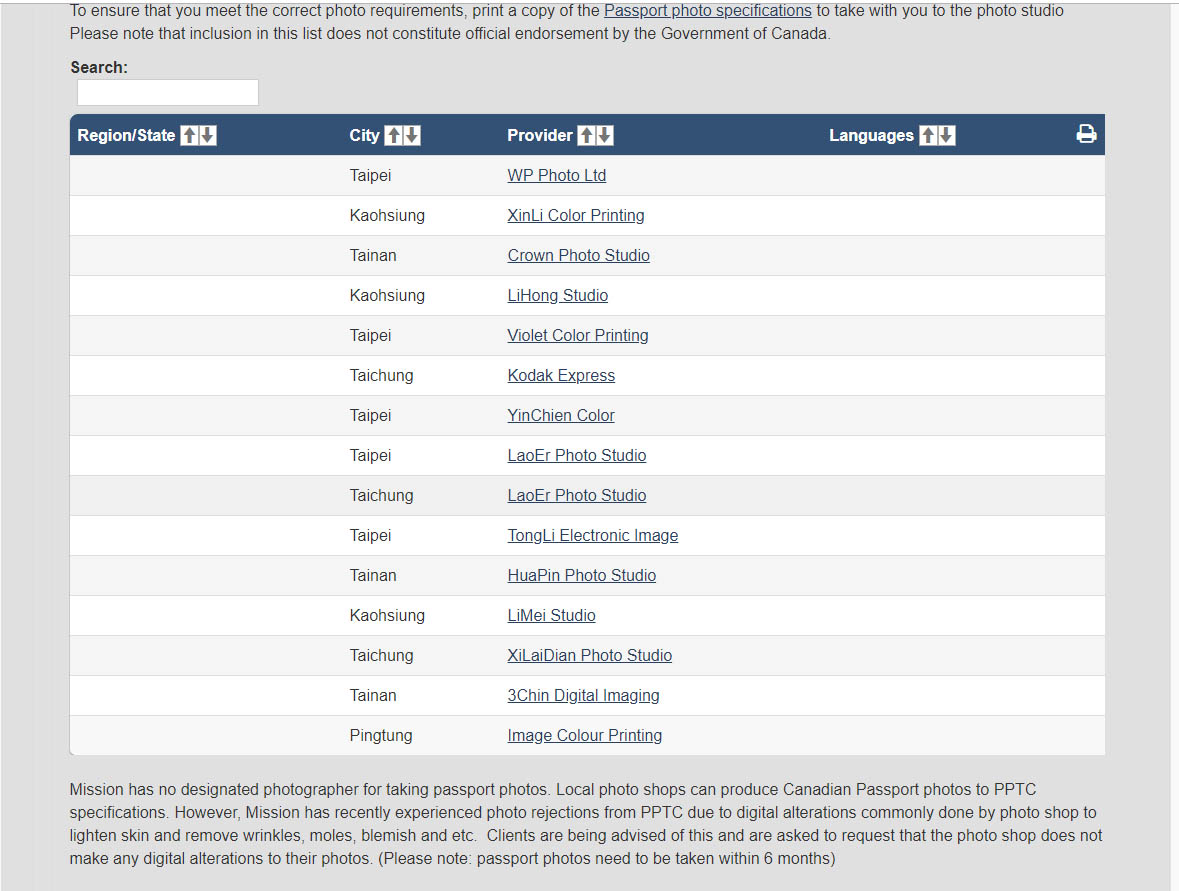 To ensure that you meet the correct photo requirements, print a copy of the Passport photo specifications to take with you to the photo studio
Please note that inclusion in this list does not constitute official endorsement by the Government of Canada.

Search:

| Region/State | City | Provider | Languages |
|---|---|---|---|
| | Taipei | WP Photo Ltd | |
| | Kaohsiung | XinLi Color Printing | |
| | Tainan | Crown Photo Studio | |
| | Kaohsiung | LiHong Studio | |
| | Taipei | Violet Color Printing | |
| | Taichung | Kodak Express | |
| | Taipei | YinChien Color | |
| | Taipei | LaoEr Photo Studio | |
| | Taichung | LaoEr Photo Studio | |
| | Taipei | TongLi Electronic Image | |
| | Tainan | HuaPin Photo Studio | |
| | Kaohsiung | LiMei Studio | |
| | Taichung | XiLaiDian Photo Studio | |
| | Tainan | 3Chin Digital Imaging | |
| | Pingtung | Image Colour Printing | |

Mission has no designated photographer for taking passport photos. Local photo shops can produce Canadian Passport photos to PPTC specifications. However, Mission has recently experienced photo rejections from PPTC due to digital alterations commonly done by photo shop to lighten skin and remove wrinkles, moles, blemish and etc. Clients are being advised of this and are asked to request that the photo shop does not make any digital alterations to their photos. (Please note: passport photos need to be taken within 6 months)